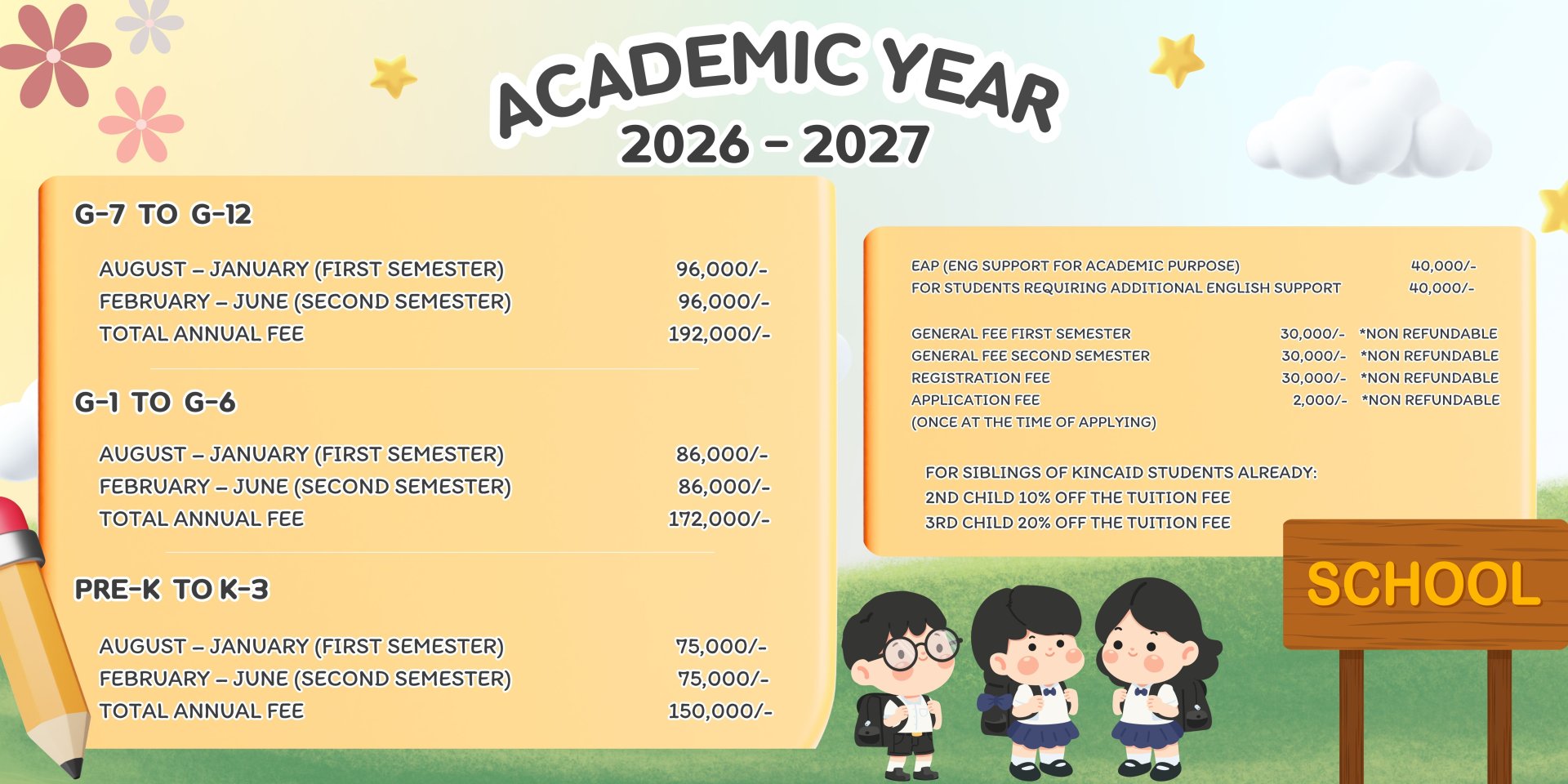 ACADEMIC YEAR
2026 - 2027

G-7 TO G-12

AUGUST – JANUARY (FIRST SEMESTER) 96,000/-
FEBRUARY – JUNE (SECOND SEMESTER) 96,000/-
TOTAL ANNUAL FEE 192,000/-

G-1 TO G-6

AUGUST – JANUARY (FIRST SEMESTER) 86,000/-
FEBRUARY – JUNE (SECOND SEMESTER) 86,000/-
TOTAL ANNUAL FEE 172,000/-

PRE-K TO K-3

AUGUST – JANUARY (FIRST SEMESTER) 75,000/-
FEBRUARY – JUNE (SECOND SEMESTER) 75,000/-
TOTAL ANNUAL FEE 150,000/-

EAP (ENG SUPPORT FOR ACADEMIC PURPOSE) 40,000/-
FOR STUDENTS REQUIRING ADDITIONAL ENGLISH SUPPORT 40,000/-

GENERAL FEE FIRST SEMESTER 30,000/- *NON REFUNDABLE
GENERAL FEE SECOND SEMESTER 30,000/- *NON REFUNDABLE
REGISTRATION FEE 30,000/- *NON REFUNDABLE
APPLICATION FEE 2,000/- *NON REFUNDABLE
(ONCE AT THE TIME OF APPLYING)

FOR SIBLINGS OF KINCAID STUDENTS ALREADY:
2ND CHILD 10% OFF THE TUITION FEE
3RD CHILD 20% OFF THE TUITION FEE

SCHOOL